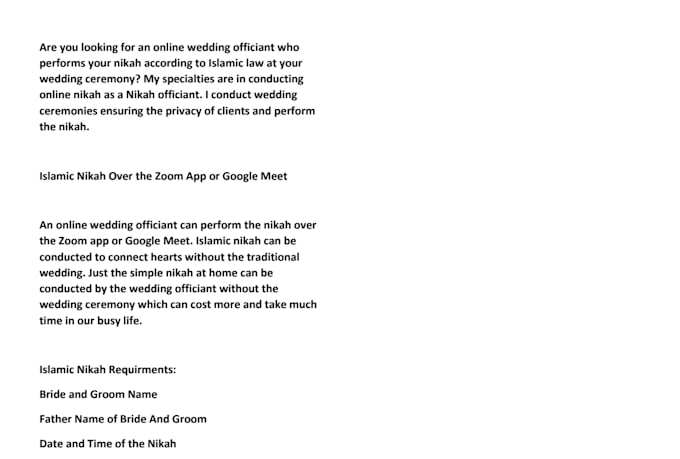 Are you looking for an online wedding officiant who performs your nikah according to Islamic law at your wedding ceremony? My specialties are in conducting online nikah as a Nikah officiant. I conduct wedding ceremonies ensuring the privacy of clients and perform the nikah.

Islamic Nikah Over the Zoom App or Google Meet

An online wedding officiant can perform the nikah over the Zoom app or Google Meet. Islamic nikah can be conducted to connect hearts without the traditional wedding. Just the simple nikah at home can be conducted by the wedding officiant without the wedding ceremony which can cost more and take much time in our busy life.

Islamic Nikah Requirments:

Bride and Groom Name

Father Name of Bride And Groom

Date and Time of the Nikah